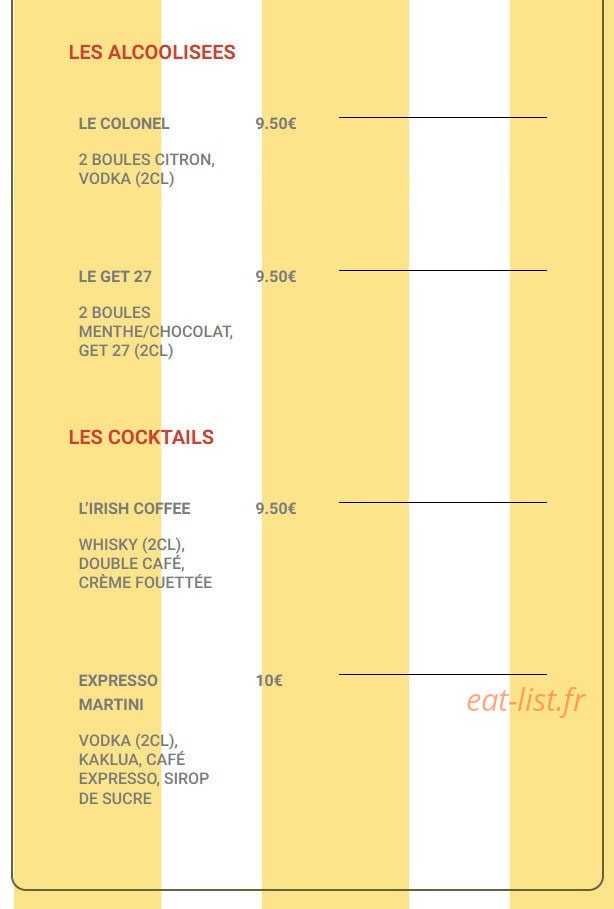 LES ALCOOLISEES

LE COLONEL 9.50€

2 BOULES CITRON, VODKA (2CL)

LE GET 27 9.50€

2 BOULES MENTHE/CHOCOLAT, GET 27 (2CL)

LES COCKTAILS

L'IRISH COFFEE 9.50€

WHISKY (2CL), DOUBLE CAFÉ, CRÈME FOUETTÉE

EXPRESSO MARTINI 10€

VODKA (2CL), KAKLUA, CAFÉ EXPRESSO, SIROP DE SUCRE

eat-list.fr